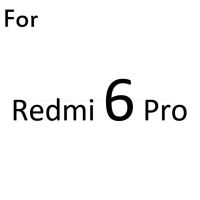 For

Redmi 6 Pro